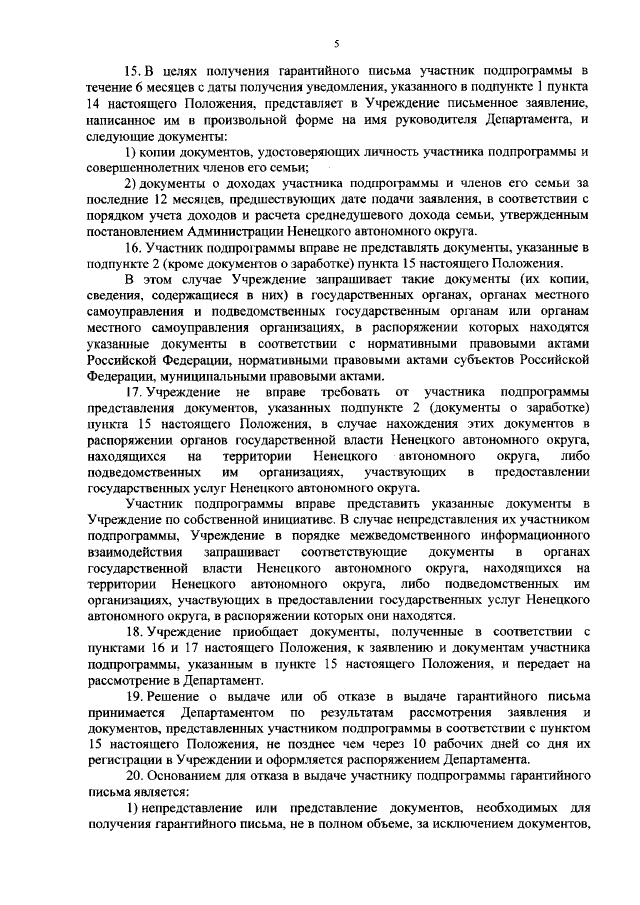 5

15. В целях получения гарантийного письма участник подпрограммы в течение 6 месяцев с даты получения уведомления, указанного в подпункте 1 пункта 14 настоящего Положения, представляет в Учреждение письменное заявление, написанное им в произвольной форме на имя руководителя Департамента, и следующие документы:

1) копии документов, удостоверяющих личность участника подпрограммы и совершеннолетних членов его семьи;

2) документы о доходах участника подпрограммы и членов его семьи за последние 12 месяцев, предшествующих дате подачи заявления, в соответствии с порядком учета доходов и расчета среднедушевого дохода семьи, утвержденным постановлением Администрации Ненецкого автономного округа.

16. Участник подпрограммы вправе не представлять документы, указанные в подпункте 2 (кроме документов о заработке) пункта 15 настоящего Положения.

В этом случае Учреждение запрашивает такие документы (их копии, сведения, содержащиеся в них) в государственных органах, органах местного самоуправления и подведомственных государственным органам или органам местного самоуправления организациях, в распоряжении которых находятся указанные документы в соответствии с нормативными правовыми актами Российской Федерации, нормативными правовыми актами субъектов Российской Федерации, муниципальными правовыми актами.

17. Учреждение не вправе требовать от участника подпрограммы представления документов, указанных подпункте 2 (документы о заработке) пункта 15 настоящего Положения, в случае нахождения этих документов в распоряжении органов государственной власти Ненецкого автономного округа, находящихся на территории Ненецкого автономного округа, либо подведомственных им организациях, участвующих в предоставлении государственных услуг Ненецкого автономного округа.

Участник подпрограммы вправе представить указанные документы в Учреждение по собственной инициативе. В случае непредставления их участником подпрограммы, Учреждение в порядке межведомственного информационного взаимодействия запрашивает соответствующие документы в органах государственной власти Ненецкого автономного округа, находящихся на территории Ненецкого автономного округа, либо подведомственных им организациях, участвующих в предоставлении государственных услуг Ненецкого автономного округа, в распоряжении которых они находятся.

18. Учреждение приобщает документы, полученные в соответствии с пунктами 16 и 17 настоящего Положения, к заявлению и документам участника подпрограммы, указанным в пункте 15 настоящего Положения, и передает на рассмотрение в Департамент.

19. Решение о выдаче или об отказе в выдаче гарантийного письма принимается Департаментом по результатам рассмотрения заявления и документов, представленных участником подпрограммы в соответствии с пунктом 15 настоящего Положения, не позднее чем через 10 рабочих дней со дня их регистрации в Учреждении и оформляется распоряжением Департамента.

20. Основанием для отказа в выдаче участнику подпрограммы гарантийного письма является:

1) непредставление или представление документов, необходимых для получения гарантийного письма, не в полном объеме, за исключением документов,